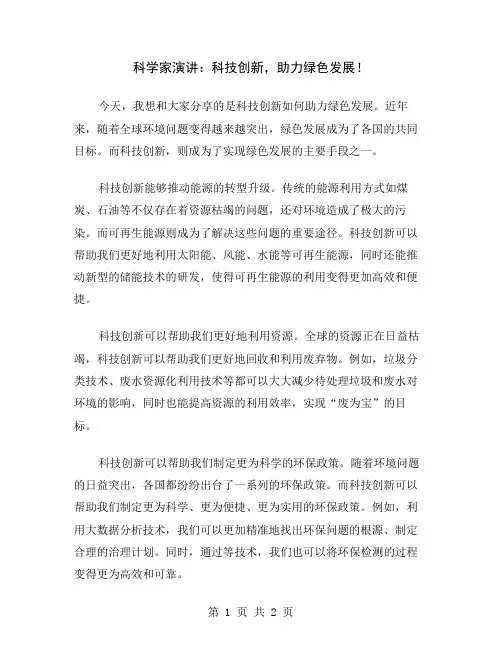 科学家演讲：科技创新，助力绿色发展！

今天，我想和大家分享的是科技创新如何助力绿色发展。近年来，随着全球环境问题变得越来越突出，绿色发展成为了各国的共同目标。而科技创新，则成为了实现绿色发展的主要手段之一。

科技创新能够推动能源的转型升级。传统的能源利用方式如煤炭、石油等不仅存在着资源枯竭的问题，还对环境造成了极大的污染。而可再生能源则成为了解决这些问题的重要途径。科技创新可以帮助我们更好地利用太阳能、风能、水能等可再生能源，同时还能推动新型的储能技术的研发，使得可再生能源的利用变得更加高效和便捷。

科技创新可以帮助我们更好地利用资源。全球的资源正在日益枯竭，科技创新可以帮助我们更好地回收和利用废弃物。例如，垃圾分类技术、废水资源化利用技术等都可以大大减少待处理垃圾和废水对环境的影响，同时也能提高资源的利用效率，实现“废为宝”的目标。

科技创新可以帮助我们制定更为科学的环保政策。随着环境问题的日益突出，各国都纷纷出台了一系列的环保政策。而科技创新可以帮助我们制定更为科学、更为便捷、更为实用的环保政策。例如，利用大数据分析技术，我们可以更加精准地找出环保问题的根源、制定合理的治理计划。同时，通过等技术，我们也可以将环保检测的过程变得更为高效和可靠。

第 1 页 共 2 页